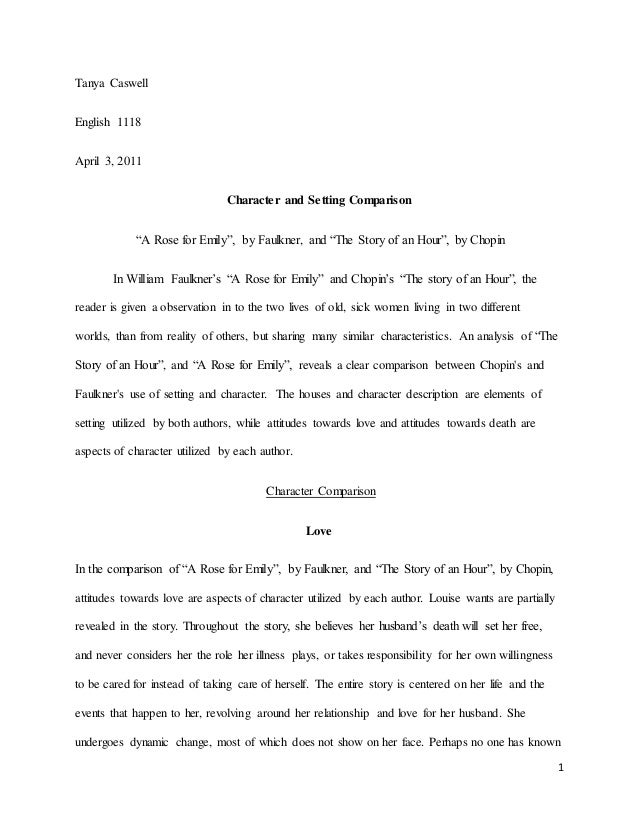 Tanya Caswell

English 1118

April 3, 2011

Character and Setting Comparison

“A Rose for Emily”, by Faulkner, and “The Story of an Hour”, by Chopin

In William Faulkner’s “A Rose for Emily” and Chopin’s “The story of an Hour”, the reader is given a observation in to the two lives of old, sick women living in two different worlds, than from reality of others, but sharing many similar characteristics. An analysis of “The Story of an Hour”, and “A Rose for Emily”, reveals a clear comparison between Chopin's and Faulkner's use of setting and character. The houses and character description are elements of setting utilized by both authors, while attitudes towards love and attitudes towards death are aspects of character utilized by each author.

Character Comparison

Love

In the comparison of “A Rose for Emily”, by Faulkner, and “The Story of an Hour”, by Chopin, attitudes towards love are aspects of character utilized by each author. Louise wants are partially revealed in the story. Throughout the story, she believes her husband’s death will set her free, and never considers her the role her illness plays, or takes responsibility for her own willingness to be cared for instead of taking care of herself. The entire story is centered on her life and the events that happen to her, revolving around her relationship and love for her husband. She undergoes dynamic change, most of which does not show on her face. Perhaps no one has known

1